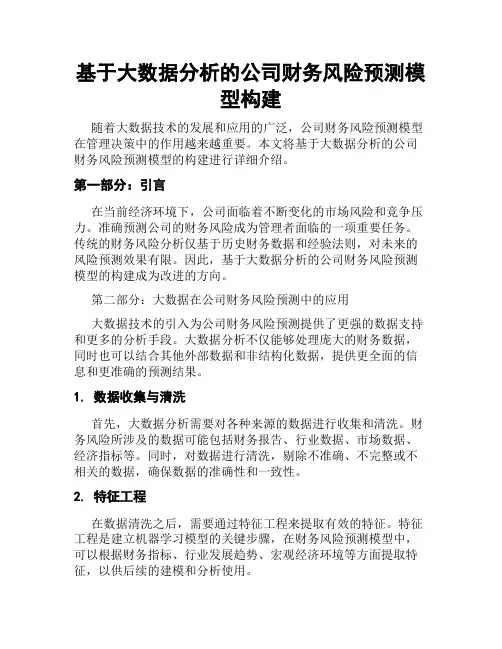 基于大数据分析的公司财务风险预测模型构建

随着大数据技术的发展和应用的广泛，公司财务风险预测模型在管理决策中的作用越来越重要。本文将基于大数据分析的公司财务风险预测模型的构建进行详细介绍。

第一部分：引言

在当前经济环境下，公司面临着不断变化的市场风险和竞争压力。准确预测公司的财务风险成为管理者面临的一项重要任务。传统的财务风险分析仅基于历史财务数据和经验法则，对未来的风险预测效果有限。因此，基于大数据分析的公司财务风险预测模型的构建成为改进的方向。

第二部分：大数据在公司财务风险预测中的应用

大数据技术的引入为公司财务风险预测提供了更强的数据支持和更多的分析手段。大数据分析不仅能够处理庞大的财务数据，同时也可以结合其他外部数据和非结构化数据，提供更全面的信息和更准确的预测结果。

1. 数据收集与清洗

首先，大数据分析需要对各种来源的数据进行收集和清洗。财务风险所涉及的数据可能包括财务报告、行业数据、市场数据、经济指标等。同时，对数据进行清洗，剔除不准确、不完整或不相关的数据，确保数据的准确性和一致性。

2. 特征工程

在数据清洗之后，需要通过特征工程来提取有效的特征。特征工程是建立机器学习模型的关键步骤，在财务风险预测模型中，可以根据财务指标、行业发展趋势、宏观经济环境等方面提取特征，以供后续的建模和分析使用。